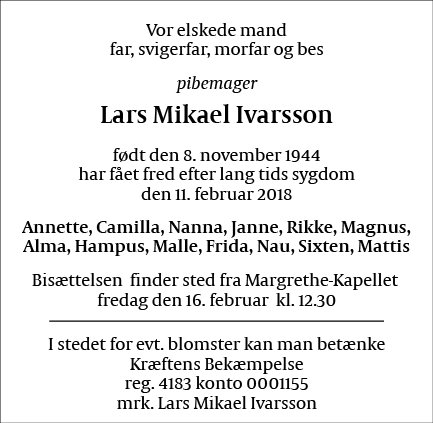 Vor elskede mand
far, svigerfar, morfar og bes

pibemager

Lars Mikael Ivarsson

født den 8. november 1944
har fået fred efter lang tids sygdom
den 11. februar 2018

Annette, Camilla, Nanna, Janne, Rikke, Magnus,
Alma, Hampus, Malle, Frida, Nau, Sixten, Mattis

Bisættelsen finder sted fra Margrethe-Kapellet
fredag den 16. februar kl. 12.30

I stedet for evt. blomster kan man betænke
Kræftens Bekæmpelse
reg. 4183 konto 0001155
mrk. Lars Mikael Ivarsson